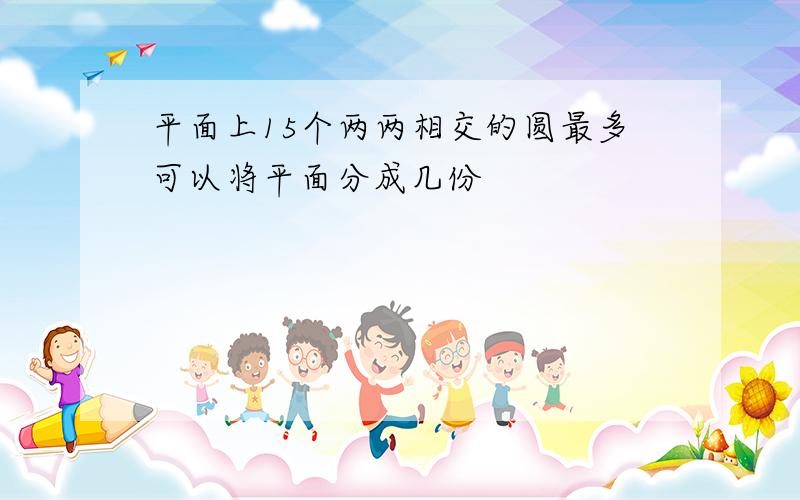 平面上15个两两相交的圆最多可以将平面分成几份